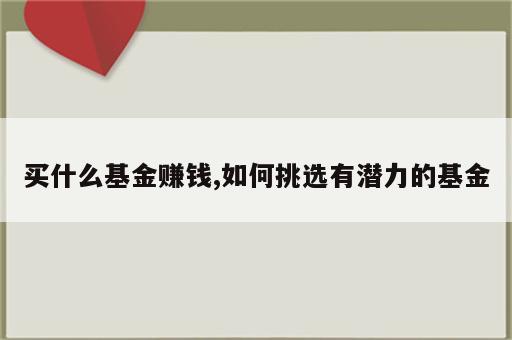 买什么基金赚钱,如何挑选有潜力的基金